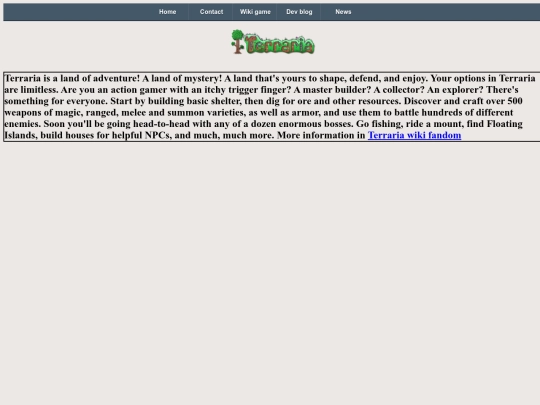 Home Contact Wiki game Dev blog News

Terraria

Terraria is a land of adventure! A land of mystery! A land that's yours to shape, defend, and enjoy. Your options in Terraria are limitless. Are you an action gamer with an itchy trigger finger? A master builder? A collector? An explorer? There's something for everyone. Start by building basic shelter, then dig for ore and other resources. Discover and craft over 500 weapons of magic, ranged, melee and summon varieties, as well as armor, and use them to battle hundreds of different enemies. Soon you'll be going head-to-head with any of a dozen enormous bosses. Go fishing, ride a mount, find Floating Islands, build houses for helpful NPCs, and much, much more. More information in Terraria wiki fandom